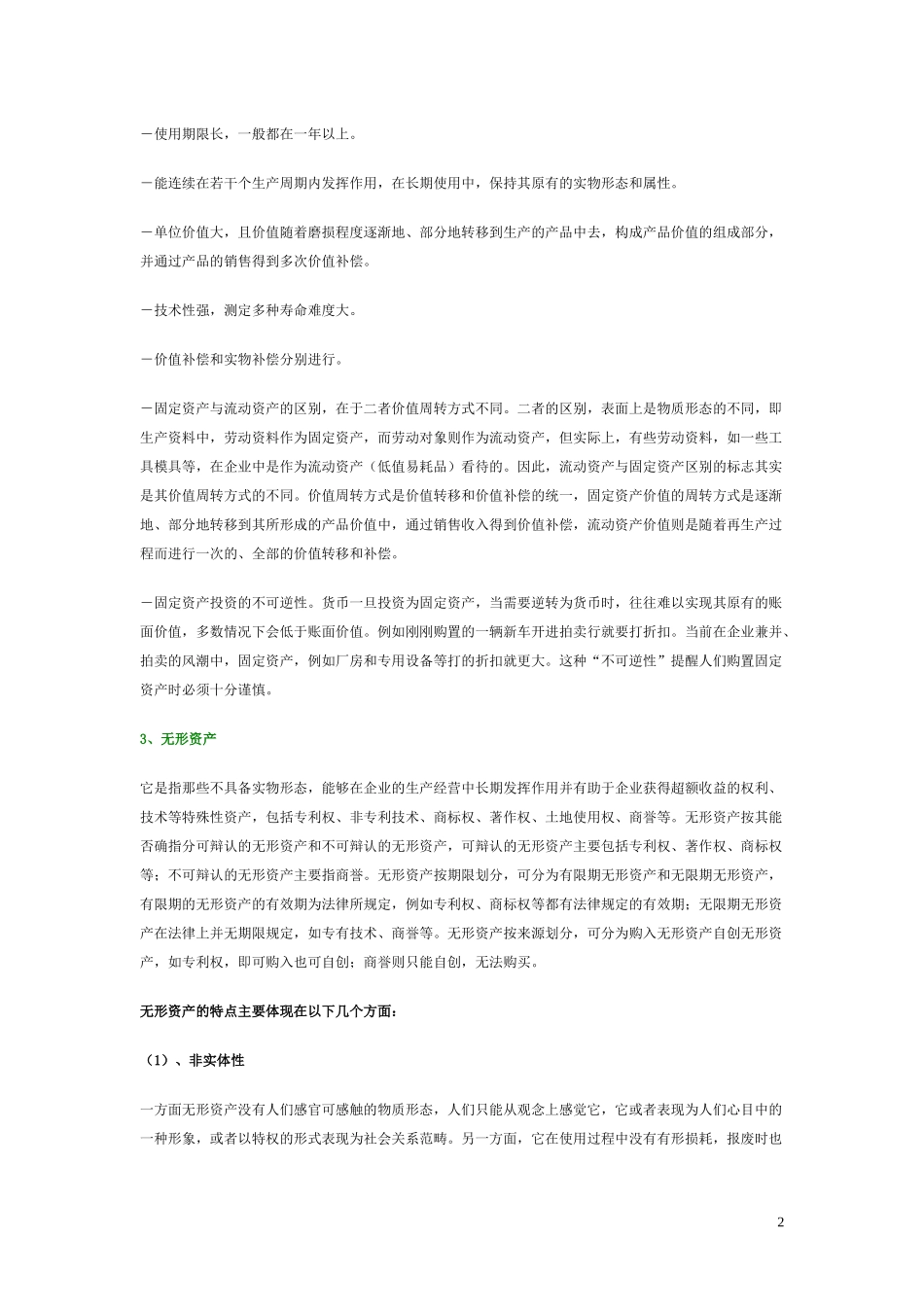 －使用期限长，一般都在一年以上。

－能连续在若干个生产周期内发挥作用，在长期使用中，保持其原有的实物形态和属性。

－单位价值大，且价值随着磨损程度逐渐地、部分地转移到生产的产品中去，构成产品价值的组成部分，并通过产品的销售得到多次价值补偿。

－技术性强，测定多种寿命难度大。

－价值补偿和实物补偿分别进行。

－固定资产与流动资产的区别，在于二者价值周转方式不同。二者的区别，表面上是物质形态的不同，即生产资料中，劳动资料作为固定资产，而劳动对象则作为流动资产，但实际上，有些劳动资料，如一些工具模具等，在企业中是作为流动资产（低值易耗品）看待的。因此，流动资产与固定资产区别的标志其实是其价值周转方式的不同。价值周转方式是价值转移和价值补偿的统一，固定资产价值的周转方式是逐渐地、部分地转移到其所形成的产品价值中，通过销售收入得到价值补偿，流动资产价值则是随着再生产过程而进行一次的、全部的价值转移和补偿。

－固定资产投资的不可逆性。货币一旦投资为固定资产，当需要逆转为货币时，往往难以实现其原有的账面价值，多数情况下会低于账面价值。例如刚刚购置的一辆新车开进拍卖行就要打折扣。当前在企业兼并、拍卖的风潮中，固定资产，例如厂房和专用设备等打的折扣就更大。这种“不可逆性”提醒人们购置固定资产时必须十分谨慎。

3、无形资产

它是指那些不具备实物形态，能够在企业的生产经营中长期发挥作用并有助于企业获得超额收益的权利、技术等特殊性资产，包括专利权、非专利技术、商标权、著作权、土地使用权、商誉等。无形资产按其能否确指分可辩认的无形资产和不可辩认的无形资产，可辩认的无形资产主要包括专利权、著作权、商标权等；不可辩认的无形资产主要指商誉。无形资产按期限划分，可分为有限期无形资产和无限期无形资产，有限期的无形资产的有效期为法律所规定，例如专利权、商标权等都有法律规定的有效期；无限期无形资产在法律上并无期限规定，如专有技术、商誉等。无形资产按来源划分，可分为购入无形资产自创无形资产，如专利权，即可购入也可自创；商誉则只能自创，无法购买。

无形资产的特点主要体现在以下几个方面：

（1）、非实体性

一方面无形资产没有人们感官可感触的物质形态，人们只能从观念上感觉它，它或者表现为人们心目中的一种形象，或者以特权的形式表现为社会关系范畴。另一方面，它在使用过程中没有有形损耗，报废时也

2